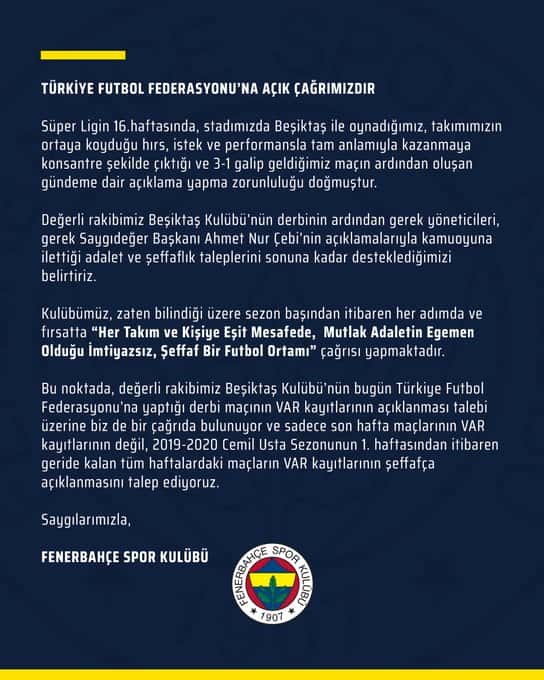 TÜRKİYE FUTBOL FEDERASYONU'NA AÇIK ÇAĞRIMIZDIR

Süper Ligin 16.haftasında, stadımızda Beşiktaş ile oynadığımız, takımımızın ortaya koyduğu hırs, istek ve performansla tam anlamıyla kazanmaya konsantre şekilde çıktığı ve 3-1 galip geldiğimiz maçın ardından oluşan gündeme dair açıklama yapma zorunluluğu doğmuştur.

Değerli rakibimiz Beşiktaş Kulübü'nün derbinin ardından gerek yöneticileri, gerek Saygıdeğer Başkanı Ahmet Nur Çebi'nin açıklamalarıyla kamuoyuna ilettiği adalet ve şeffaflık taleplerini sonuna kadar desteklediğimizi belirtiriz.

Kulübümüz, zaten bilindiği üzere sezon başından itibaren her adımda ve fırsatta "Her Takım ve Kişiye Eşit Mesafede, Mutlak Adaletin Egemen Olduğu İmtiyazsız, Şeffaf Bir Futbol Ortamı" çağrısı yapmaktadır.

Bu noktada, değerli rakibimiz Beşiktaş Kulübü'nün bugün Türkiye Futbol Federasyonu'na yaptığı derbi maçının VAR kayıtlarının açıklanması talebi üzerine biz de bir çağrıda bulunuyor ve sadece son hafta maçlarının VAR kayıtlarının değil, 2019-2020 Cemil Usta Sezonunun 1. haftasından itibaren geride kalan tüm haftalardaki maçların VAR kayıtlarının şeffafça açıklanmasını talep ediyoruz.

Saygılarımızla,

FENERBAHÇE SPOR KULÜBÜ

FENERBAHÇE SPOR KULÜBÜ
1907